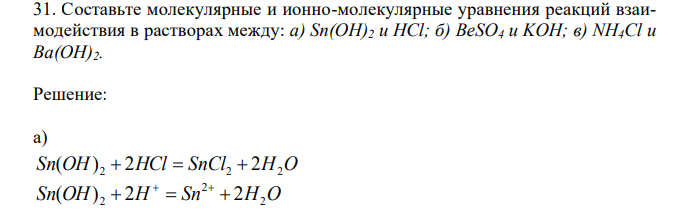 31. Составьте молекулярные и ионно-молекулярные уравнения реакций взаимодействия в растворах между: а) $Sn(OH)_2$ и $HCl$; б) $BeSO_4$ и $KOH$; в) $NH_4Cl$ и $Ba(OH)_2$.

Решение:

а)
$Sn(OH)_2 + 2HCl = SnCl_2 + 2H_2O$
$Sn(OH)_2 + 2H^+ = Sn^{2+} + 2H_2O$